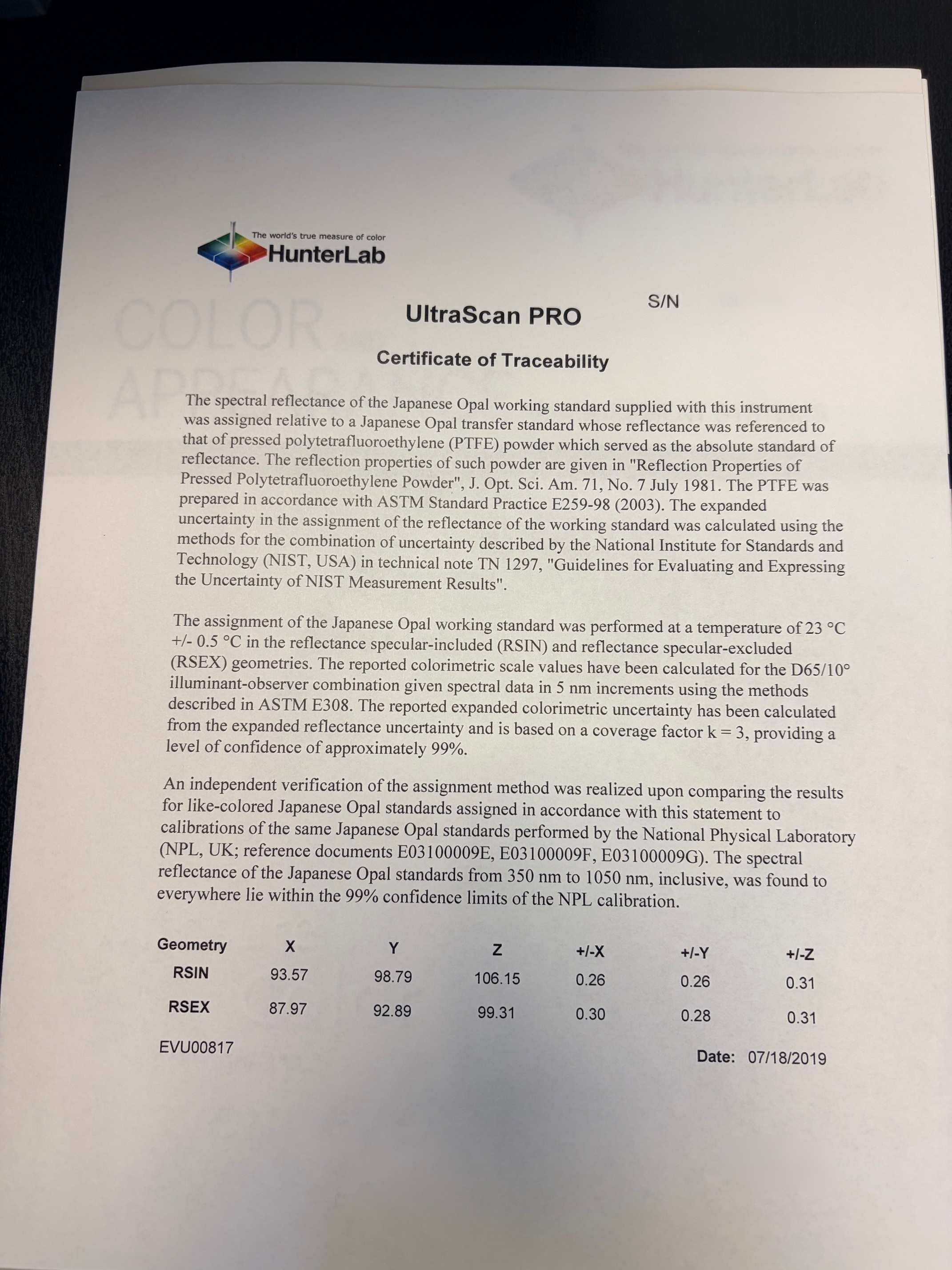 The world's true measure of color
HunterLab

S/N

UltraScan PRO

Certificate of Traceability

The spectral reflectance of the Japanese Opal working standard supplied with this instrument was assigned relative to a Japanese Opal transfer standard whose reflectance was referenced to that of pressed polytetrafluoroethylene (PTFE) powder which served as the absolute standard of reflectance. The reflection properties of such powder are given in "Reflection Properties of Pressed Polytetrafluoroethylene Powder", J. Opt. Sci. Am. 71, No. 7 July 1981. The PTFE was prepared in accordance with ASTM Standard Practice E259-98 (2003). The expanded uncertainty in the assignment of the reflectance of the working standard was calculated using the methods for the combination of uncertainty described by the National Institute for Standards and Technology (NIST, USA) in technical note TN 1297, "Guidelines for Evaluating and Expressing the Uncertainty of NIST Measurement Results".

The assignment of the Japanese Opal working standard was performed at a temperature of 23 °C +/- 0.5 °C in the reflectance specular-included (RSIN) and reflectance specular-excluded (RSEX) geometries. The reported colorimetric scale values have been calculated for the D65/10° illuminant-observer combination given spectral data in 5 nm increments using the methods described in ASTM E308. The reported expanded colorimetric uncertainty has been calculated from the expanded reflectance uncertainty and is based on a coverage factor k = 3, providing a level of confidence of approximately 99%.

An independent verification of the assignment method was realized upon comparing the results for like-colored Japanese Opal standards assigned in accordance with this statement to calibrations of the same Japanese Opal standards performed by the National Physical Laboratory (NPL, UK; reference documents E03100009E, E03100009F, E03100009G). The spectral reflectance of the Japanese Opal standards from 350 nm to 1050 nm, inclusive, was found to everywhere lie within the 99% confidence limits of the NPL calibration.

| Geometry | X | Y | Z | +/-X | +/-Y | +/-Z |
|---|---|---|---|---|---|---|
| RSIN | 93.57 | 98.79 | 106.15 | 0.26 | 0.26 | 0.31 |
| RSEX | 87.97 | 92.89 | 99.31 | 0.30 | 0.28 | 0.31 |

EVU00817

Date: 07/18/2019